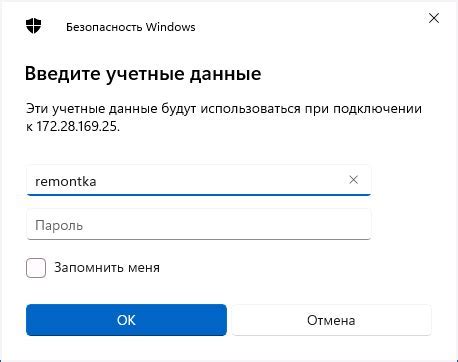 Безопасность Windows

Введите учетные данные

Эти учетные данные будут использоваться при подключении к 172.28.169.25.

remontka

Пароль

Запомнить меня

OK

Отмена